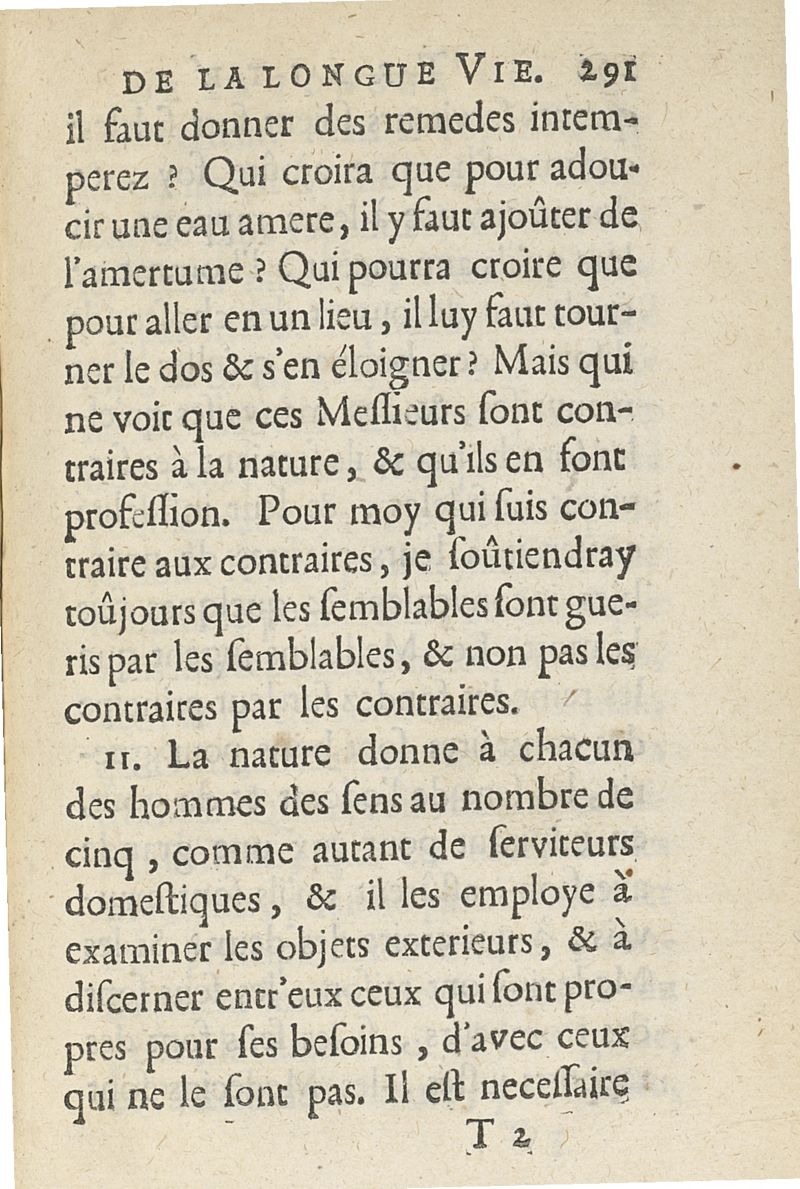 DE LA LONGUE VIE. 291

il faut donner des remedes intemperez ? Qui croira que pour adoucir une eau amere, il y faut ajoûter de l'amertume ? Qui pourra croire que pour aller en un lieu, il luy faut tourner le dos & s'en éloigner ? Mais qui ne voit que ces Messieurs sont contraires à la nature, & qu'ils en font profession. Pour moy qui suis contraire aux contraires, je soûtiendray toûjours que les semblables sont gueris par les semblables, & non pas les contraires par les contraires.

11. La nature donne à chacun des hommes des sens au nombre de cinq, comme autant de serviteurs domestiques, & il les employe à examiner les objets exterieurs, & à discerner entr'eux ceux qui sont propres pour ses besoins, d'avec ceux qui ne le sont pas. Il est necessaire

T 2